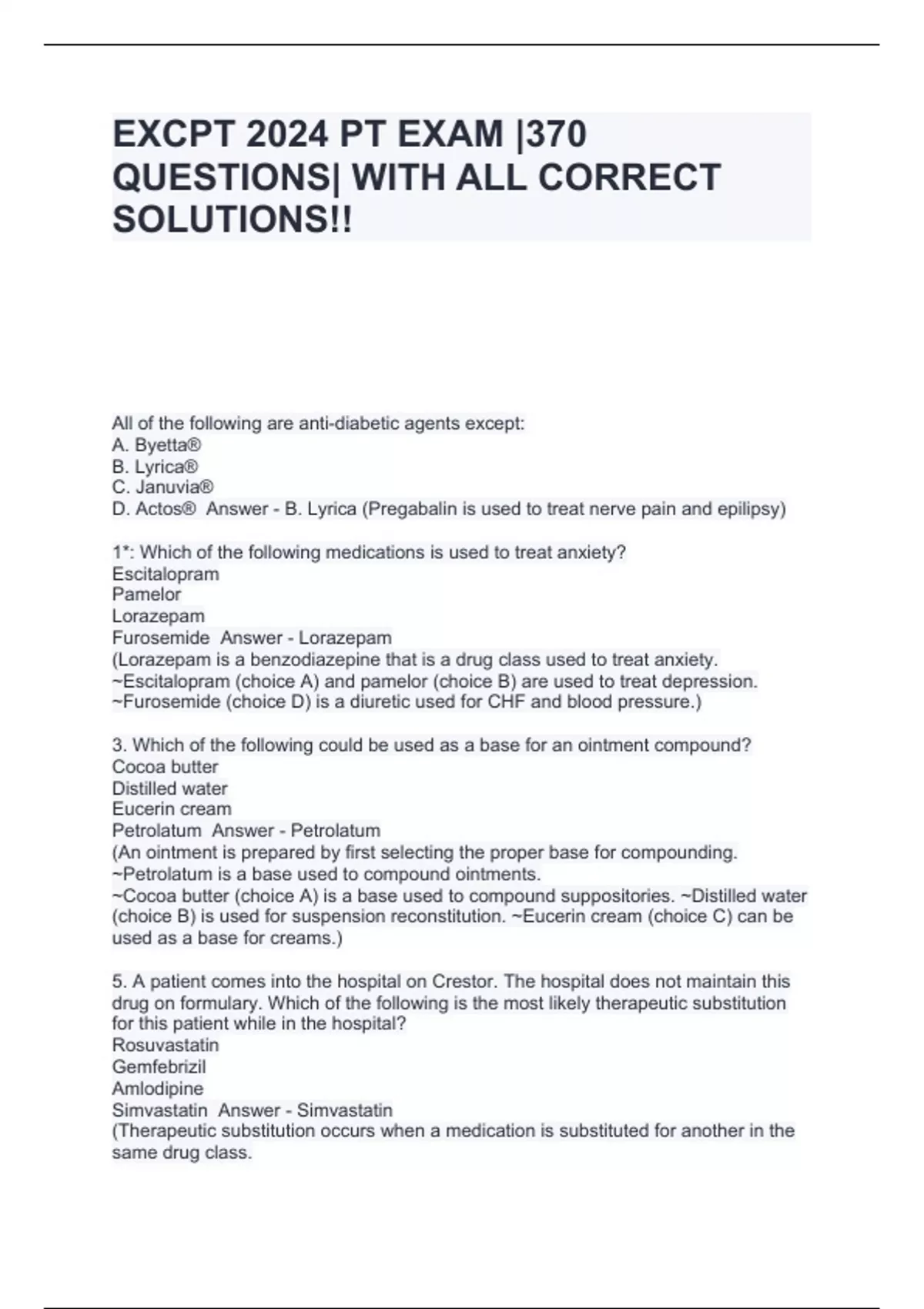 EXCPT 2024 PT EXAM |370 QUESTIONS| WITH ALL CORRECT SOLUTIONS!!

All of the following are anti-diabetic agents except:
A. Byetta®
B. Lyrica®
C. Januvia®
D. Actos® Answer - B. Lyrica (Pregabalin is used to treat nerve pain and epilipsy)

1*: Which of the following medications is used to treat anxiety?
Escitalopram
Pamelor
Lorazepam
Furosemide Answer - Lorazepam
(Lorazepam is a benzodiazepine that is a drug class used to treat anxiety.
~Escitalopram (choice A) and pamelor (choice B) are used to treat depression.
~Furosemide (choice D) is a diuretic used for CHF and blood pressure.)

3. Which of the following could be used as a base for an ointment compound?
Cocoa butter
Distilled water
Eucerin cream
Petrolatum Answer - Petrolatum
(An ointment is prepared by first selecting the proper base for compounding.
~Petrolatum is a base used to compound ointments.
~Cocoa butter (choice A) is a base used to compound suppositories. ~Distilled water (choice B) is used for suspension reconstitution. ~Eucerin cream (choice C) can be used as a base for creams.)

5. A patient comes into the hospital on Crestor. The hospital does not maintain this drug on formulary. Which of the following is the most likely therapeutic substitution for this patient while in the hospital?
Rosuvastatin
Gemfebrizil
Amlodipine
Simvastatin Answer - Simvastatin
(Therapeutic substitution occurs when a medication is substituted for another in the same drug class.